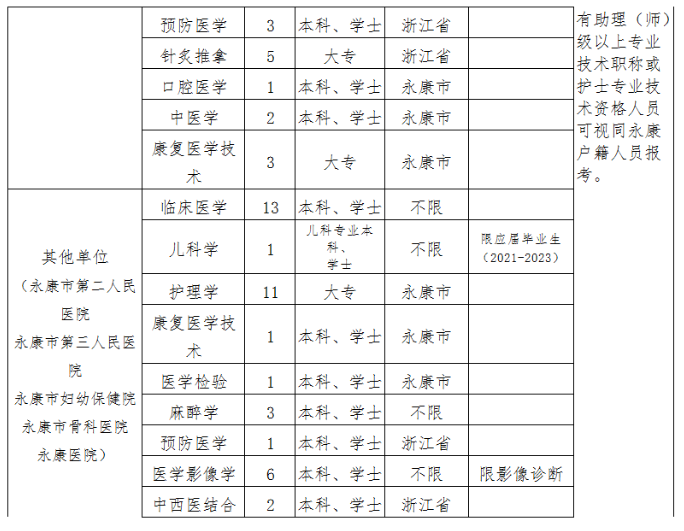 |  | 预防医学 | 3 | 本科、学士 | 浙江省 |  | 有助理（师）级以上专业技术职称或护士专业技术资格人员可视同永康户籍人员报考。 |
|---|---|---|---|---|---|---|
|  | 针灸推拿 | 5 | 大专 | 浙江省 |  |  |
|  | 口腔医学 | 1 | 本科、学士 | 永康市 |  |  |
|  | 中医学 | 2 | 本科、学士 | 永康市 |  |  |
|  | 康复医学技术 | 3 | 大专 | 永康市 |  |  |
| 其他单位（永康市第二人民医院 永康市第三人民医院 永康市妇幼保健院 永康市骨科医院 永康医院） | 临床医学 | 13 | 本科、学士 | 不限 |  |  |
|  | 儿科学 | 1 | 儿科专业本科、学士 | 不限 | 限应届毕业生（2021-2023） |  |
|  | 护理学 | 11 | 大专 | 永康市 |  |  |
|  | 康复医学技术 | 1 | 本科、学士 | 永康市 |  |  |
|  | 医学检验 | 1 | 本科、学士 | 永康市 |  |  |
|  | 麻醉学 | 3 | 本科、学士 | 不限 |  |  |
|  | 预防医学 | 1 | 本科、学士 | 浙江省 |  |  |
|  | 医学影像学 | 6 | 本科、学士 | 不限 | 限影像诊断 |  |
|  | 中西医结合 | 2 | 本科、学士 | 浙江省 |  |  |